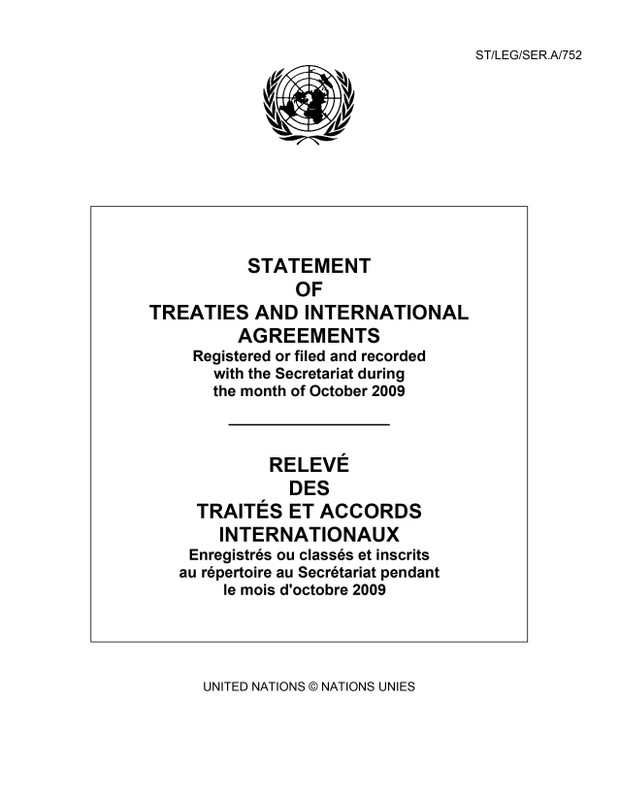 ST/LEG/SER.A/752

STATEMENT
OF
TREATIES AND INTERNATIONAL AGREEMENTS
Registered or filed and recorded with the Secretariat during the month of October 2009

RELEVÉ
DES
TRAITÉS ET ACCORDS INTERNATIONAUX
Enregistrés ou classés et inscrits au répertoire au Secrétariat pendant le mois d'octobre 2009

UNITED NATIONS © NATIONS UNIES